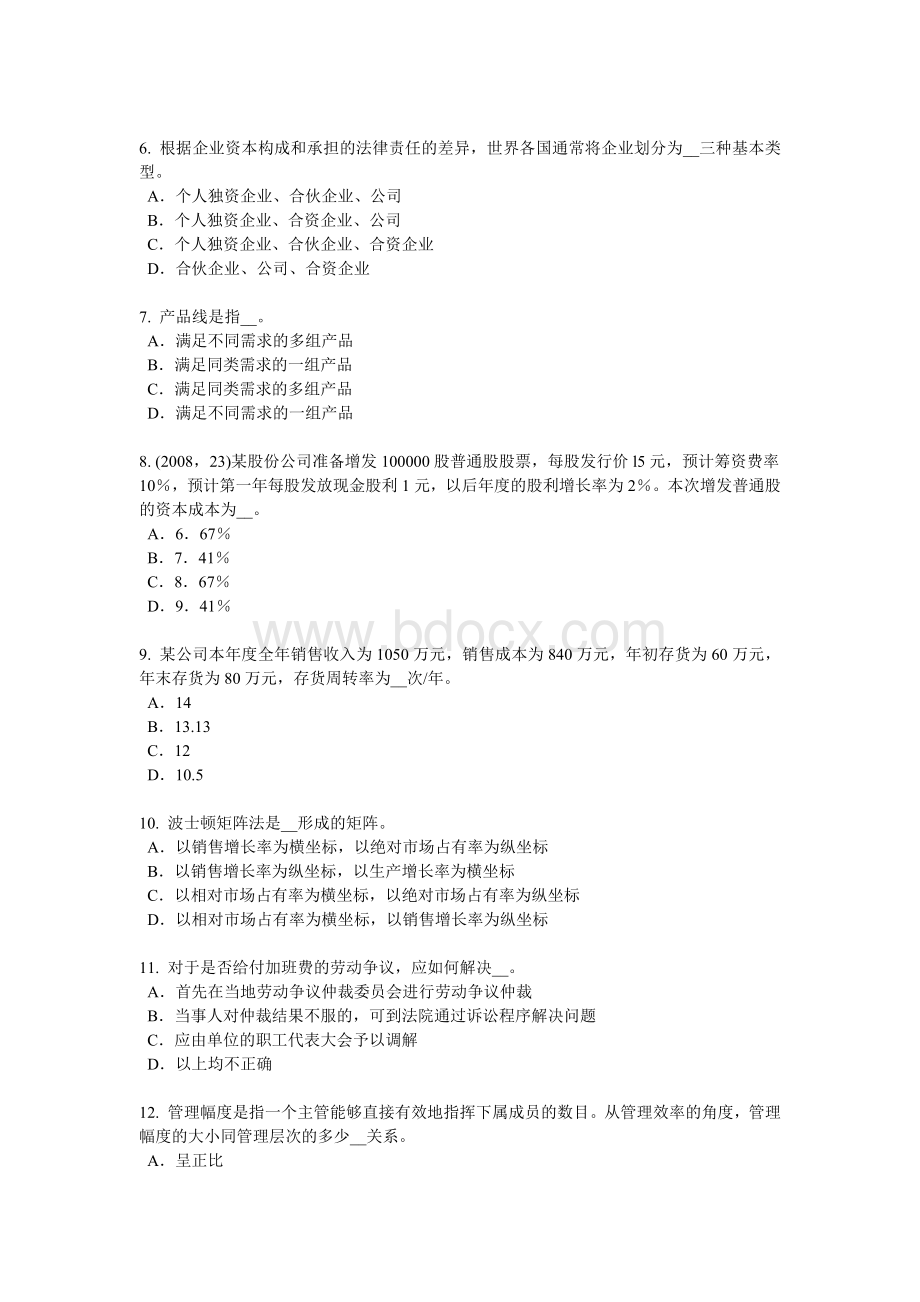 6. 根据企业资本构成和承担的法律责任的差异，世界各国通常将企业划分为__三种基本类型。
A．个人独资企业、合伙企业、公司
B．个人独资企业、合资企业、公司
C．个人独资企业、合伙企业、合资企业
D．合伙企业、公司、合资企业

7. 产品线是指__。
A．满足不同需求的多组产品
B．满足同类需求的一组产品
C．满足同类需求的多组产品
D．满足不同需求的一组产品

8. (2008，23)某股份公司准备增发 100000 股普通股股票，每股发行价 l5 元，预计筹资费率 10%，预计第一年每股发放现金股利 1 元，以后年度的股利增长率为 2%。本次增发普通股的资本成本为__。
A．6．67%
B．7．41%
C．8．67%
D．9．41%

www.bdocx.com

9. 某公司本年度全年销售收入为 1050 万元，销售成本为 840 万元，年初存货为 60 万元，年末存货为 80 万元，存货周转率为__次/年。
A．14
B．13.13
C．12
D．10.5

10. 波士顿矩阵法是__形成的矩阵。
A．以销售增长率为横坐标，以绝对市场占有率为纵坐标
B．以销售增长率为纵坐标，以生产增长率为横坐标
C．以相对市场占有率为横坐标，以绝对市场占有率为纵坐标
D．以相对市场占有率为横坐标，以销售增长率为纵坐标

11. 对于是否给付加班费的劳动争议，应如何解决__。
A．首先在当地劳动争议仲裁委员会进行劳动争议仲裁
B．当事人对仲裁结果不服的，可到法院通过诉讼程序解决问题
C．应由单位的职工代表大会予以调解
D．以上均不正确

12. 管理幅度是指一个主管能够直接有效地指挥下属成员的数目。从管理效率的角度，管理幅度的大小同管理层次的多少__关系。
A．呈正比